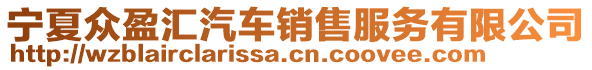 宁夏众盈汇汽车销售服务有限公司
http://wzblairclarissa.cn.coovee.com